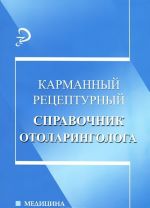 КАРМАННЫЙ
РЕЦЕПТУРНЫЙ
СПРАВОЧНИК
ОТОЛАРИНГОЛОГА

МЕДИЦИНА